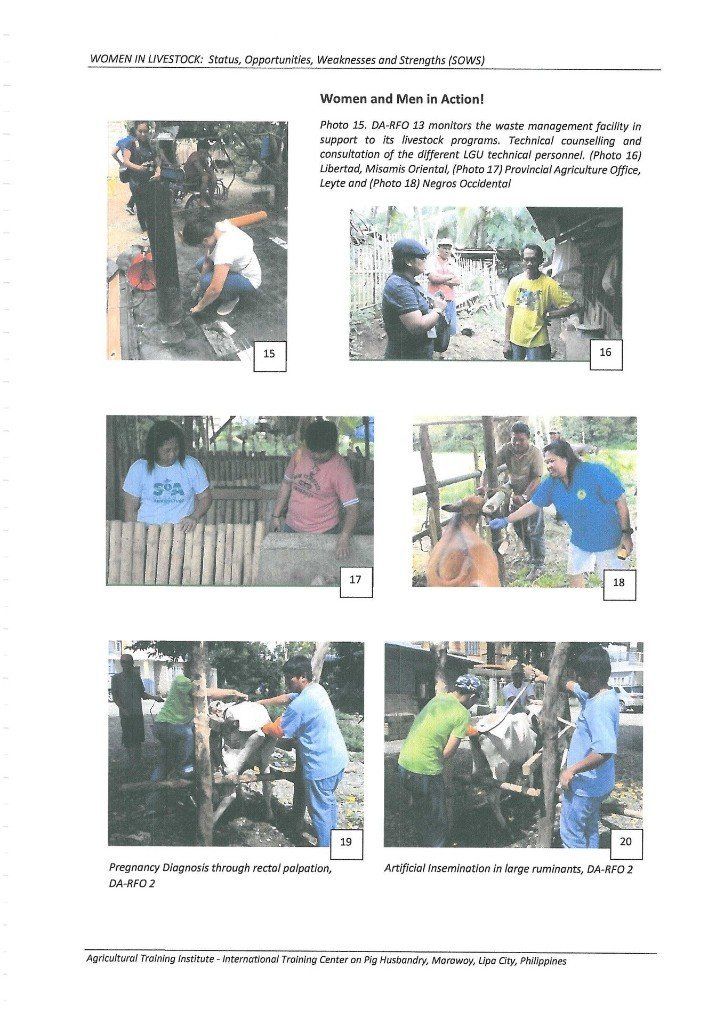 WOMEN IN LIVESTOCK: Status, Opportunities, Weaknesses and Strengths (SOWS)

Women and Men in Action!

Photo 15. DA-RFO 13 monitors the waste management facility in support to its livestock programs. Technical counselling and consultation of the different LGU technical personnel. (Photo 16) Libertad, Misamis Oriental, (Photo 17) Provincial Agriculture Office, Leyte and (Photo 18) Negros Occidental

15

16

17

18

19

20

Pregnancy Diagnosis through rectal palpation, DA-RFO 2

Artificial Insemination in large ruminants, DA-RFO 2

Agricultural Training Institute - International Training Center on Pig Husbandry, Marawoy, Lipa City, Philippines